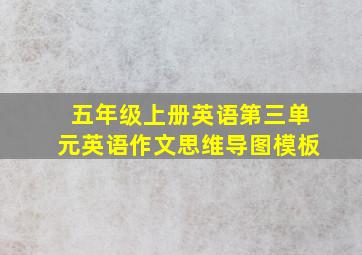 五年级上册英语第三单元英语作文思维导图模板